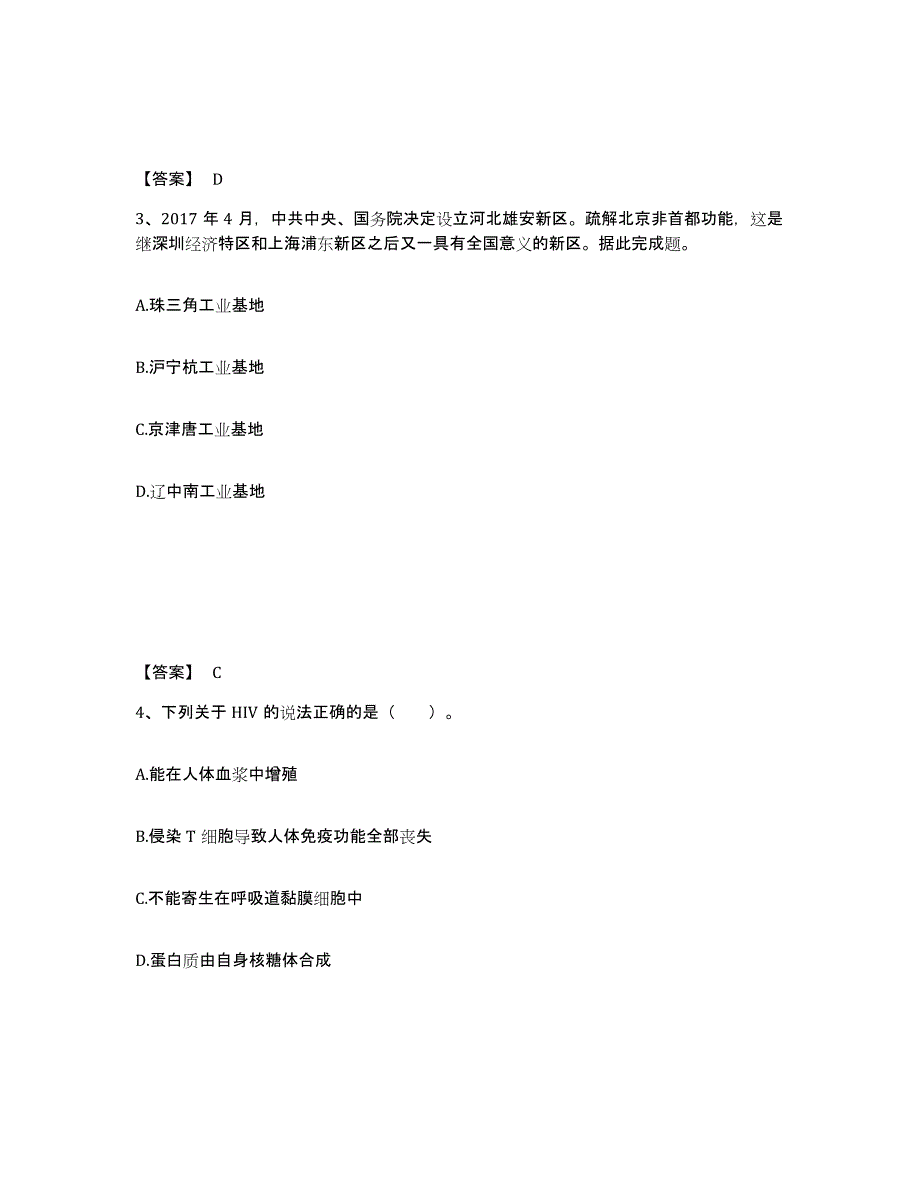 【答案】 D

3、2017 年 4 月，中共中央、国务院决定设立河北雄安新区。疏解北京非首都功能，这是继深圳经济特区和上海浦东新区之后又一具有全国意义的新区。据此完成题。

A.珠三角工业基地

B.沪宁杭工业基地

C.京津唐工业基地

D.辽中南工业基地

【答案】 C

4、下列关于 HIV 的说法正确的是（ ）。

A.能在人体血浆中增殖

B.侵染 T 细胞导致人体免疫功能全部丧失

C.不能寄生在呼吸道黏膜细胞中

D.蛋白质由自身核糖体合成